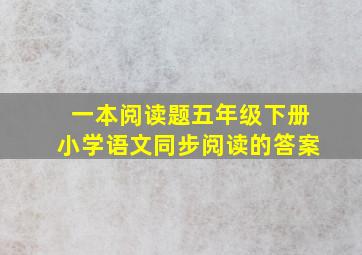 一本阅读题五年级下册
小学语文同步阅读的答案